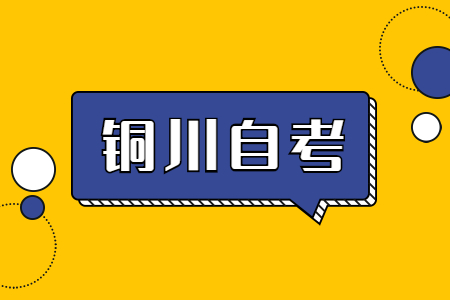 铜川自考